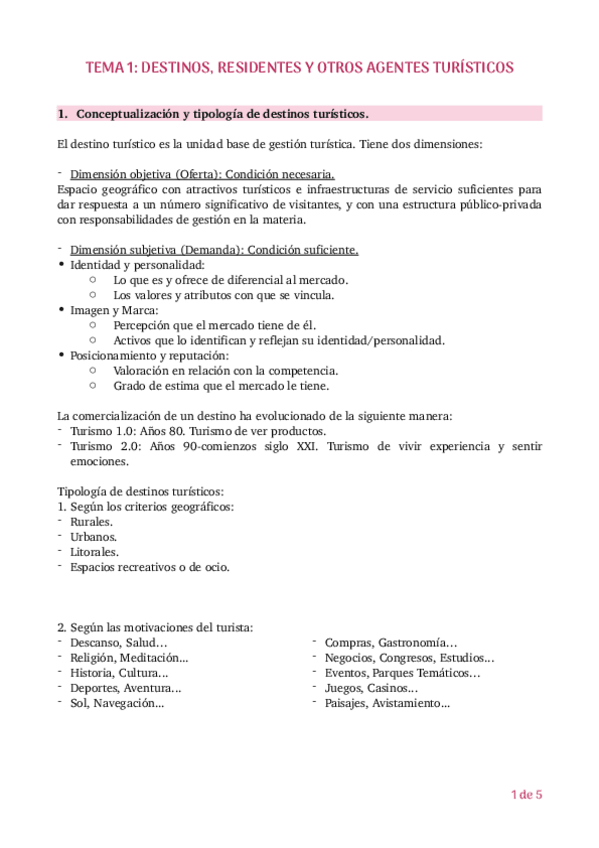 TEMA 1: DESTINOS, RESIDENTES Y OTROS AGENTES TURÍSTICOS

1. Conceptualización y tipología de destinos turísticos.

El destino turístico es la unidad base de gestión turística. Tiene dos dimensiones:

- Dimensión objetiva (Oferta): Condición necesaria.
Espacio geográfico con atractivos turísticos e infraestructuras de servicio suficientes para dar respuesta a un número significativo de visitantes, y con una estructura público-privada con responsabilidades de gestión en la materia.

- Dimensión subjetiva (Demanda): Condición suficiente.
• Identidad y personalidad:
  ○ Lo que es y ofrece de diferencial al mercado.
  ○ Los valores y atributos con que se vincula.
• Imagen y Marca:
  ○ Percepción que el mercado tiene de él.
  ○ Activos que lo identifican y reflejan su identidad/personalidad.
• Posicionamiento y reputación:
  ○ Valoración en relación con la competencia.
  ○ Grado de estima que el mercado le tiene.

La comercialización de un destino ha evolucionado de la siguiente manera:
- Turismo 1.0: Años 80. Turismo de ver productos.
- Turismo 2.0: Años 90-comienzos siglo XXI. Turismo de vivir experiencia y sentir emociones.

Tipología de destinos turísticos:
1. Según los criterios geográficos:
- Rurales.
- Urbanos.
- Litorales.
- Espacios recreativos o de ocio.

2. Según las motivaciones del turista:
- Descanso, Salud…
- Religión, Meditación…
- Historia, Cultura…
- Deportes, Aventura…
- Sol, Navegación…

- Compras, Gastronomía…
- Negocios, Congresos, Estudios…
- Eventos, Parques Temáticos…
- Juegos, Casinos…
- Paisajes, Avistamiento…

1 de 5